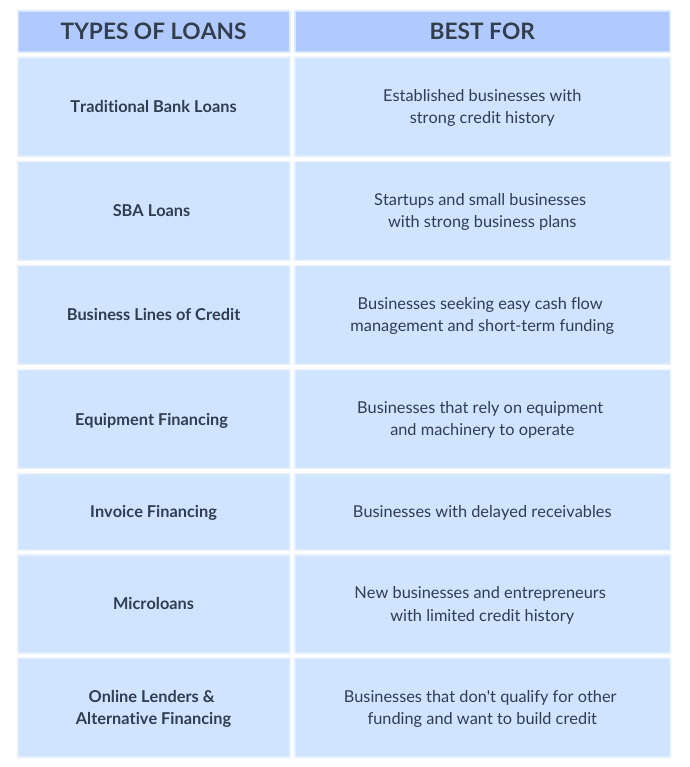 | TYPES OF LOANS | BEST FOR |
|---|---|
| Traditional Bank Loans | Established businesses with strong credit history |
| SBA Loans | Startups and small businesses with strong business plans |
| Business Lines of Credit | Businesses seeking easy cash flow management and short-term funding |
| Equipment Financing | Businesses that rely on equipment and machinery to operate |
| Invoice Financing | Businesses with delayed receivables |
| Microloans | New businesses and entrepreneurs with limited credit history |
| Online Lenders & Alternative Financing | Businesses that don't qualify for other funding and want to build credit |